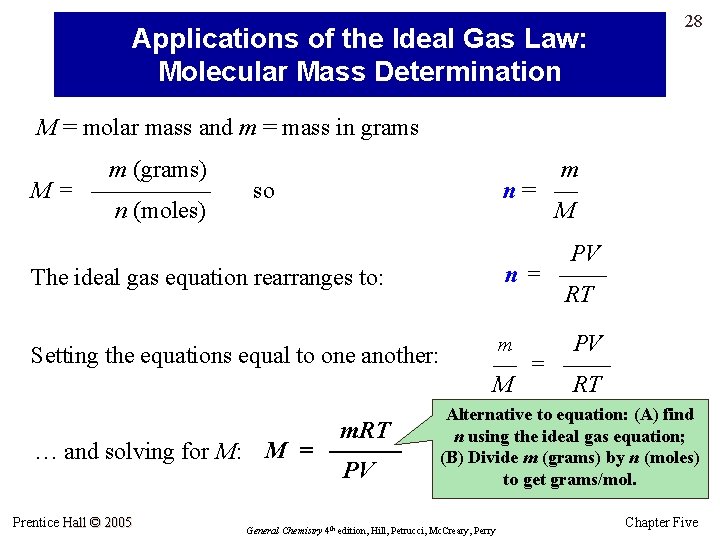 28

Applications of the Ideal Gas Law: Molecular Mass Determination

$M$ = molar mass and $m$ = mass in grams

$M = \frac{m \text{ (grams)}}{n \text{ (moles)}}$ so $n = \frac{m}{M}$

The ideal gas equation rearranges to: $n = \frac{PV}{RT}$

Setting the equations equal to one another: $\frac{m}{M} = \frac{PV}{RT}$

… and solving for $M$: $M = \frac{mRT}{PV}$

Alternative to equation: (A) find $n$ using the ideal gas equation; (B) Divide $m$ (grams) by $n$ (moles) to get grams/mol.

Prentice Hall © 2005

General Chemistry 4th edition, Hill, Petrucci, McCreary, Perry

Chapter Five